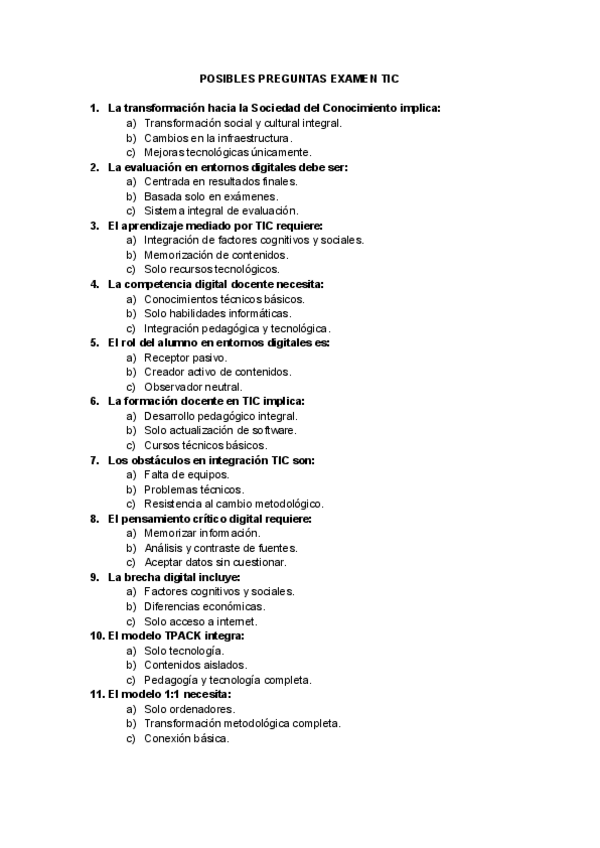 POSIBLES PREGUNTAS EXAMEN TIC

1. La transformación hacia la Sociedad del Conocimiento implica:
a) Transformación social y cultural integral.
b) Cambios en la infraestructura.
c) Mejoras tecnológicas únicamente.
2. La evaluación en entornos digitales debe ser:
a) Centrada en resultados finales.
b) Basada solo en exámenes.
c) Sistema integral de evaluación.
3. El aprendizaje mediado por TIC requiere:
a) Integración de factores cognitivos y sociales.
b) Memorización de contenidos.
c) Solo recursos tecnológicos.
4. La competencia digital docente necesita:
a) Conocimientos técnicos básicos.
b) Solo habilidades informáticas.
c) Integración pedagógica y tecnológica.
5. El rol del alumno en entornos digitales es:
a) Receptor pasivo.
b) Creador activo de contenidos.
c) Observador neutral.
6. La formación docente en TIC implica:
a) Desarrollo pedagógico integral.
b) Solo actualización de software.
c) Cursos técnicos básicos.
7. Los obstáculos en integración TIC son:
a) Falta de equipos.
b) Problemas técnicos.
c) Resistencia al cambio metodológico.
8. El pensamiento crítico digital requiere:
a) Memorizar información.
b) Análisis y contraste de fuentes.
c) Aceptar datos sin cuestionar.
9. La brecha digital incluye:
a) Factores cognitivos y sociales.
b) Diferencias económicas.
c) Solo acceso a internet.
10. El modelo TPACK integra:
a) Solo tecnología.
b) Contenidos aislados.
c) Pedagogía y tecnología completa.
11. El modelo 1:1 necesita:
a) Solo ordenadores.
b) Transformación metodológica completa.
c) Conexión básica.